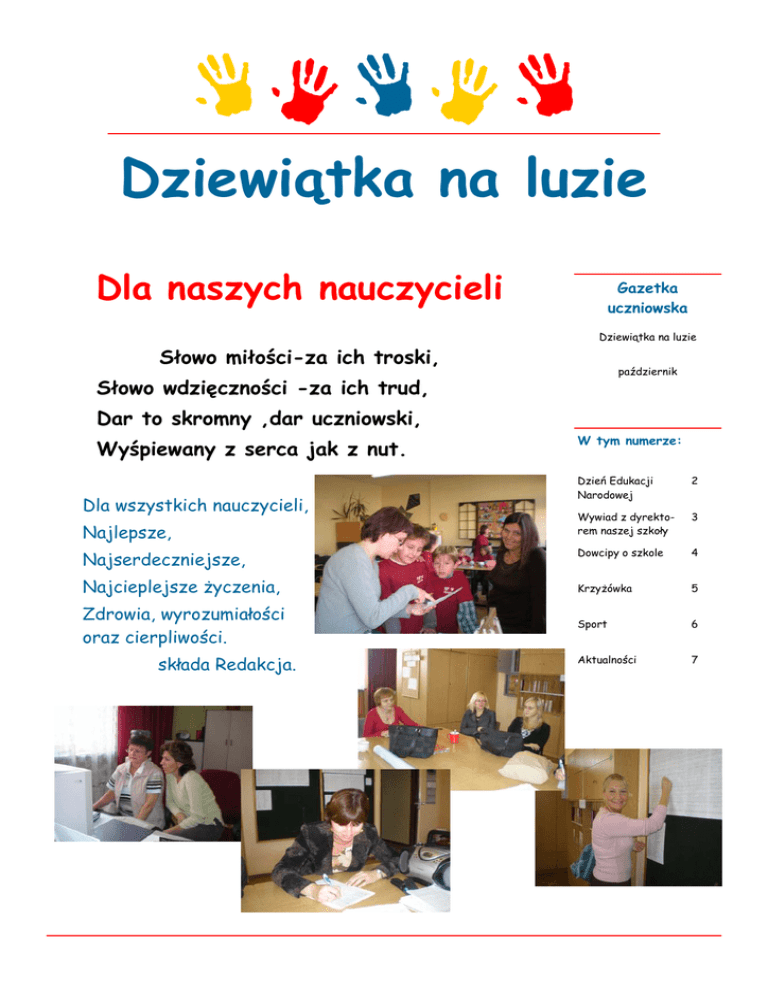 Dziewiątka na luzie

Dla naszych nauczycieli

Słowo miłości-za ich troski,
Słowo wdzięczności -za ich trud,
Dar to skromny ,dar uczniowski,
Wyśpiewany z serca jak z nut.

Dla wszystkich nauczycieli,
Najlepsze,
Najserdeczniejsze,
Najcieplejsze życzenia,
Zdrowia, wyrozumiałości oraz cierpliwości.
składa Redakcja.

Gazetka uczniowska

Dziewiątka na luzie

październik

W tym numerze:

Dzień Edukacji Narodowej 2
Wywiad z dyrektorem naszej szkoły 3
Dowcipy o szkole 4
Krzyżówka 5
Sport 6
Aktualności 7